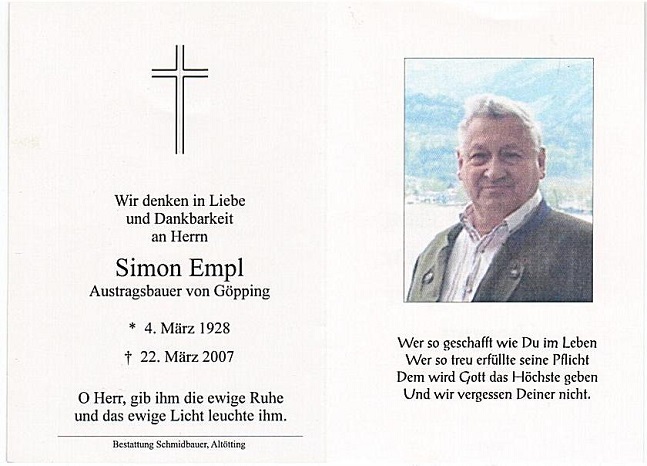 Wir denken in Liebe
und Dankbarkeit
an Herrn

Simon Empl
Austragsbauer von Göpping

* 4. März 1928

† 22. März 2007

O Herr, gib ihm die ewige Ruhe
und das ewige Licht leuchte ihm.

Bestattung Schmidbauer, Altötting

Wer so geschafft wie Du im Leben
Wer so treu erfüllte seine Pflicht
Dem wird Gott das Höchste geben
Und wir vergessen Deiner nicht.